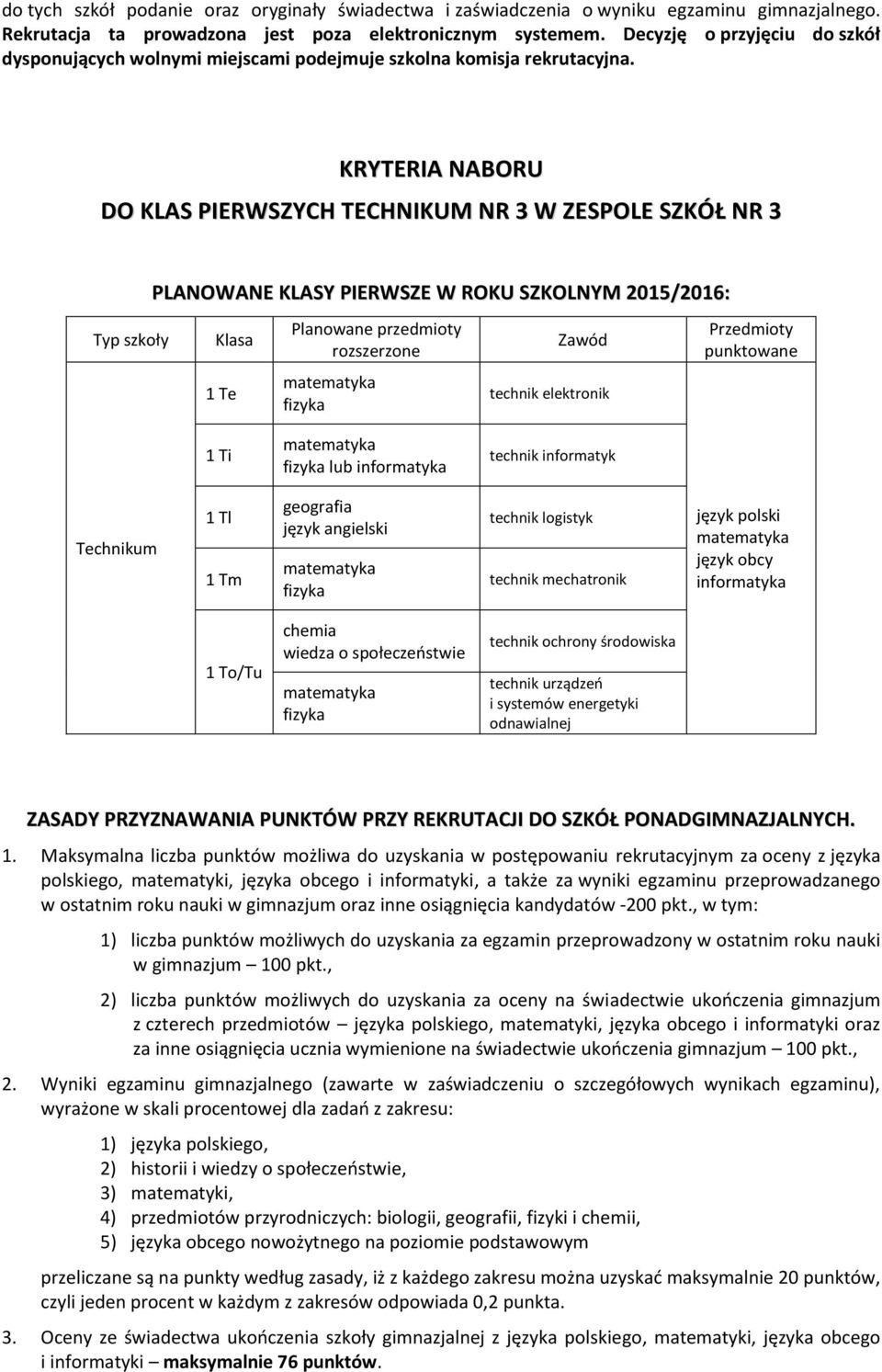 do tych szkół podanie oraz oryginały świadectwa i zaświadczenia o wyniku egzaminu gimnazjalnego. Rekrutacja ta prowadzona jest poza elektronicznym systemem. Decyzję o przyjęciu do szkół dysponujących wolnymi miejscami podejmuje szkolna komisja rekrutacyjna.

KRYTERIA NABORU

DO KLAS PIERWSZYCH TECHNIKUM NR 3 W ZESPOLE SZKÓŁ NR 3

PLANOWANE KLASY PIERWSZE W ROKU SZKOLNYM 2015/2016:

| Typ szkoły | Klasa | Planowane przedmioty rozszerzone | Zawód | Przedmioty punktowane |
|---|---|---|---|---|
| Technikum | 1 Te | matematyka fizyka | technik elektronik | język polski matematyka język obcy informatyka |
| | 1 Ti | matematyka fizyka lub informatyka | technik informatyk | |
| | 1 Tl | geografia język angielski | technik logistyk | |
| | 1 Tm | matematyka fizyka | technik mechatronik | |
| | 1 To/Tu | chemia wiedza o społeczeństwie | technik ochrony środowiska | |
| | | matematyka fizyka | technik urządzeń i systemów energetyki odnawialnej | |

ZASADY PRZYZNAWANIA PUNKTÓW PRZY REKRUTACJI DO SZKÓŁ PONADGIMNAZJALNYCH.

1. Maksymalna liczba punktów możliwa do uzyskania w postępowaniu rekrutacyjnym za oceny z języka polskiego, matematyki, języka obcego i informatyki, a także za wyniki egzaminu przeprowadzanego w ostatnim roku nauki w gimnazjum oraz inne osiągnięcia kandydatów -200 pkt., w tym:

1) liczba punktów możliwych do uzyskania za egzamin przeprowadzony w ostatnim roku nauki w gimnazjum – 100 pkt.,

2) liczba punktów możliwych do uzyskania za oceny na świadectwie ukończenia gimnazjum z czterech przedmiotów – języka polskiego, matematyki, języka obcego i informatyki oraz za inne osiągnięcia ucznia wymienione na świadectwie ukończenia gimnazjum – 100 pkt.,

2. Wyniki egzaminu gimnazjalnego (zawarte w zaświadczeniu o szczegółowych wynikach egzaminu), wyrażone w skali procentowej dla zadań z zakresu:

1) języka polskiego,
2) historii i wiedzy o społeczeństwie,
3) matematyki,
4) przedmiotów przyrodniczych: biologii, geografii, fizyki i chemii,
5) języka obcego nowożytnego na poziomie podstawowym

przeliczane są na punkty według zasady, iż z każdego zakresu można uzyskać maksymalnie 20 punktów, czyli jeden procent w każdym z zakresów odpowiada 0,2 punkta.

3. Oceny ze świadectwa ukończenia szkoły gimnazjalnej z języka polskiego, matematyki, języka obcego i informatyki – maksymalnie 76 punktów.